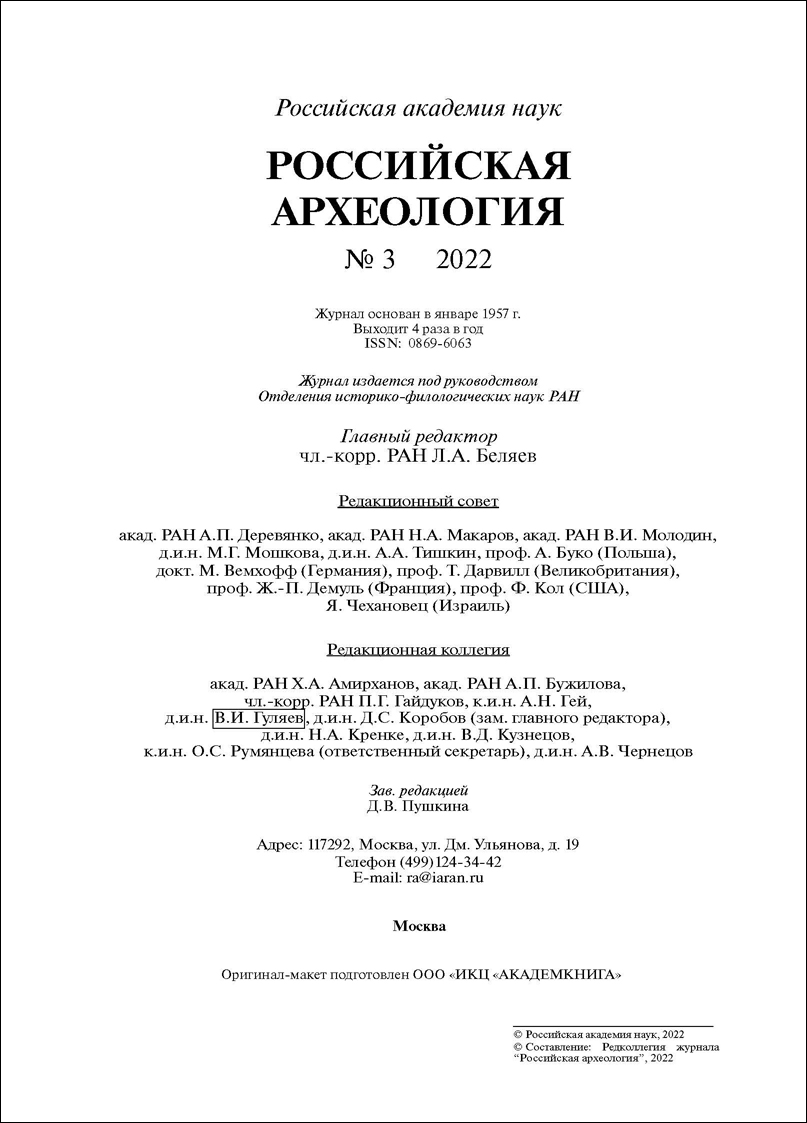 Российская академия наук

РОССИЙСКАЯ АРХЕОЛОГИЯ

№ 3 2022

Журнал основан в январе 1957 г.
Выходит 4 раза в год
ISSN: 0869-6063

Журнал издается под руководством
Отделения историко-филологических наук РАН

Главный редактор
чл.-корр. РАН Л.А. Беляев

Редакционный совет

акад. РАН А.П. Деревянко, акад. РАН Н.А. Макаров, акад. РАН В.И. Молодин, д.и.н. М.Г. Мошкова, д.и.н. А.А. Тишкин, проф. А. Буко (Польша), докт. М. Вемхофф (Германия), проф. Т. Дарвилл (Великобритания), проф. Ж.-П. Демуль (Франция), проф. Ф. Кол (США), Я. Чехановец (Израиль)

Редакционная коллегия

акад. РАН Х.А. Амирханов, акад. РАН А.П. Бужилова, чл.-корр. РАН П.Г. Гайдуков, к.и.н. А.Н. Гей, д.и.н. В.И. Гуляев, д.и.н. Д.С. Коробов (зам. главного редактора), д.и.н. Н.А. Кренке, д.и.н. В.Д. Кузнецов, к.и.н. О.С. Румянцева (ответственный секретарь), д.и.н. А.В. Чернецов

Зав. редакцией
Д.В. Пушкина

Адрес: 117292, Москва, ул. Дм. Ульянова, д. 19
Телефон (499)124-34-42
E-mail: ra@iaran.ru

Москва

Оригинал-макет подготовлен ООО «ИКЦ «АКАДЕМКНИГА»

© Российская академия наук, 2022
© Составление: Редколлегия журнала “Российская археология”, 2022